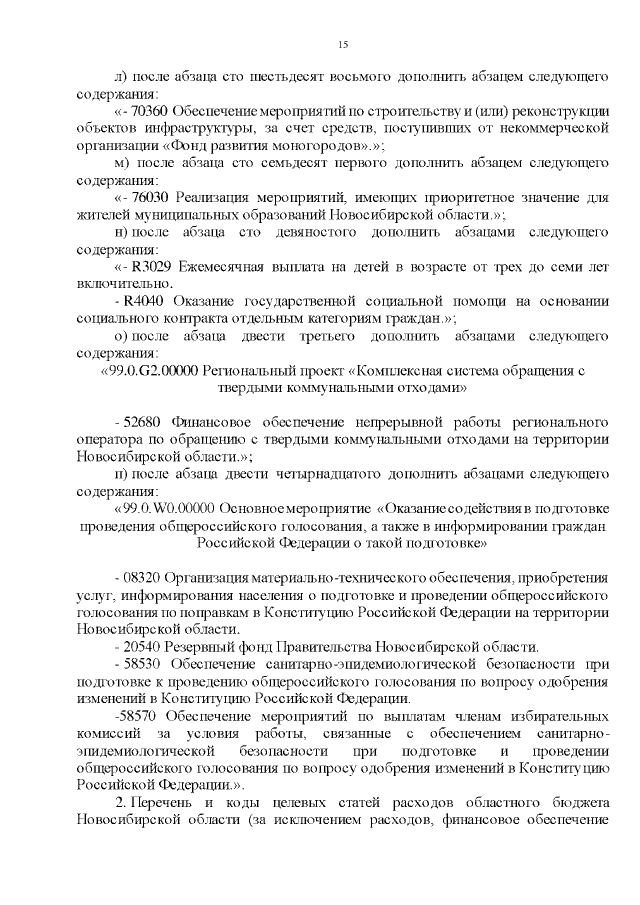 15

л) после абзаца сто шестьдесят восьмого дополнить абзацем следующего содержания:

«- 70360 Обеспечение мероприятий по строительству и (или) реконструкции объектов инфраструктуры, за счет средств, поступивших от некоммерческой организации «Фонд развития моногородов».»;

м) после абзаца сто семьдесят первого дополнить абзацем следующего содержания:

«- 76030 Реализация мероприятий, имеющих приоритетное значение для жителей муниципальных образований Новосибирской области.»;

н) после абзаца сто девяностого дополнить абзацами следующего содержания:

«- R3029 Ежемесячная выплата на детей в возрасте от трех до семи лет включительно.

- R4040 Оказание государственной социальной помощи на основании социального контракта отдельным категориям граждан.»;

о) после абзаца двести третьего дополнить абзацами следующего содержания:

«99.0.G2.00000 Региональный проект «Комплексная система обращения с твердыми коммунальными отходами»

- 52680 Финансовое обеспечение непрерывной работы регионального оператора по обращению с твердыми коммунальными отходами на территории Новосибирской области.»;

п) после абзаца двести четырнадцатого дополнить абзацами следующего содержания:

«99.0.W0.00000 Основное мероприятие «Оказание содействия в подготовке проведения общероссийского голосования, а также в информировании граждан Российской Федерации о такой подготовке»

- 08320 Организация материально-технического обеспечения, приобретения услуг, информирования населения о подготовке и проведении общероссийского голосования по поправкам в Конституцию Российской Федерации на территории Новосибирской области.

- 20540 Резервный фонд Правительства Новосибирской области.

- 58530 Обеспечение санитарно-эпидемиологической безопасности при подготовке к проведению общероссийского голосования по вопросу одобрения изменений в Конституцию Российской Федерации.

-58570 Обеспечение мероприятий по выплатам членам избирательных комиссий за условия работы, связанные с обеспечением санитарно-эпидемиологической безопасности при подготовке и проведении общероссийского голосования по вопросу одобрения изменений в Конституцию Российской Федерации.».

2. Перечень и коды целевых статей расходов областного бюджета Новосибирской области (за исключением расходов, финансовое обеспечение